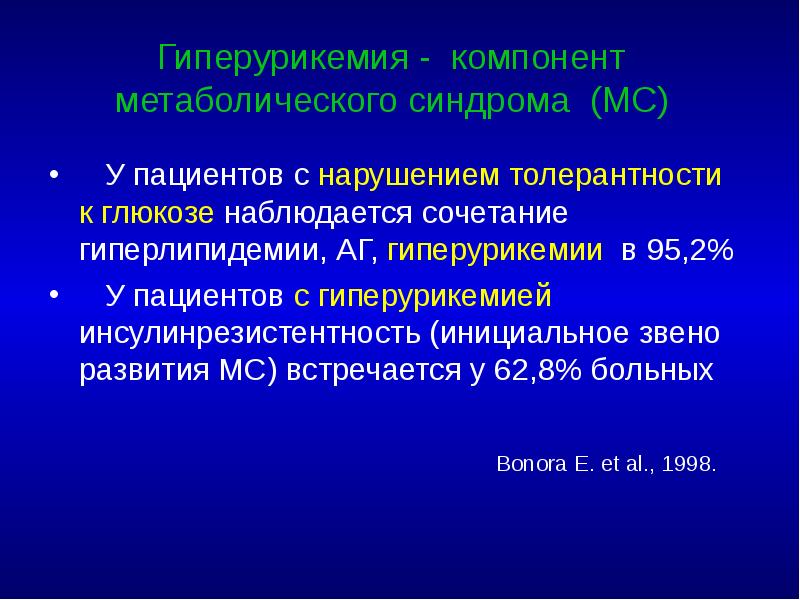 Гиперурикемия - компонент метаболического синдрома (МС)

• У пациентов с нарушением толерантности к глюкозе наблюдается сочетание гиперлипидемии, АГ, гиперурикемии в 95,2%

• У пациентов с гиперурикемией инсулинрезистентность (инициальное звено развития МС) встречается у 62,8% больных

Bonora E. et al., 1998.